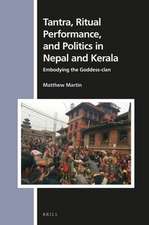 Tantra, Ritual Performance, and Politics in Nepal and Kerala

Embodying the Goddess-clan

Matthew Martin

BRILL